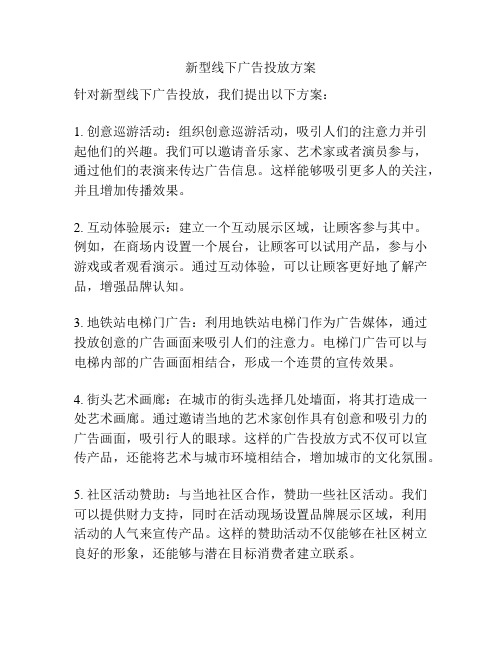 新型线下广告投放方案

针对新型线下广告投放，我们提出以下方案：

1. 创意巡游活动：组织创意巡游活动，吸引人们的注意力并引起他们的兴趣。我们可以邀请音乐家、艺术家或者演员参与，通过他们的表演来传达广告信息。这样能够吸引更多人的关注，并且增加传播效果。

2. 互动体验展示：建立一个互动展示区域，让顾客参与其中。例如，在商场内设置一个展台，让顾客可以试用产品，参与小游戏或者观看演示。通过互动体验，可以让顾客更好地了解产品，增强品牌认知。

3. 地铁站电梯门广告：利用地铁站电梯门作为广告媒体，通过投放创意的广告画面来吸引人们的注意力。电梯门广告可以与电梯内部的广告画面相结合，形成一个连贯的宣传效果。

4. 街头艺术画廊：在城市的街头选择几处墙面，将其打造成一处艺术画廊。通过邀请当地的艺术家创作具有创意和吸引力的广告画面，吸引行人的眼球。这样的广告投放方式不仅可以宣传产品，还能将艺术与城市环境相结合，增加城市的文化氛围。

5. 社区活动赞助：与当地社区合作，赞助一些社区活动。我们可以提供财力支持，同时在活动现场设置品牌展示区域，利用活动的人气来宣传产品。这样的赞助活动不仅能够在社区树立良好的形象，还能够与潜在目标消费者建立联系。